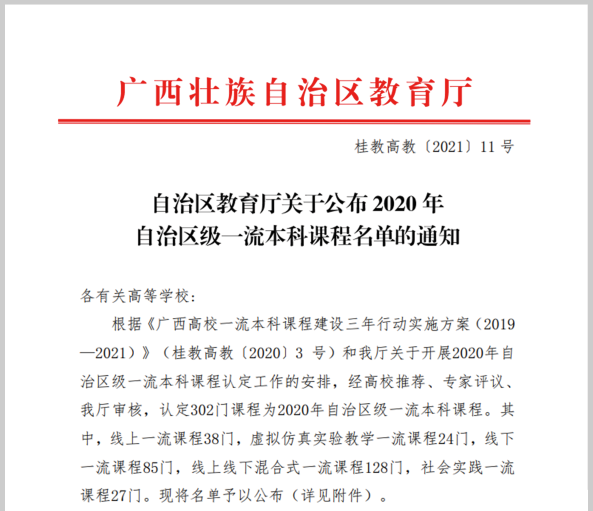 广西壮族自治区教育厅

桂教高教〔2021〕11 号

自治区教育厅关于公布 2020 年
自治区级一流本科课程名单的通知

各有关高等学校：

根据《广西高校一流本科课程建设三年行动实施方案（2019—2021）》（桂教高教〔2020〕3 号）和我厅关于开展2020年自治区级一流本科课程认定工作的安排，经高校推荐、专家评议、我厅审核，认定302门课程为2020年自治区级一流本科课程。其中，线上一流课程38门，虚拟仿真实验教学一流课程24门，线下一流课程85门，线上线下混合式一流课程128门，社会实践一流课程27门。现将名单予以公布（详见附件）。